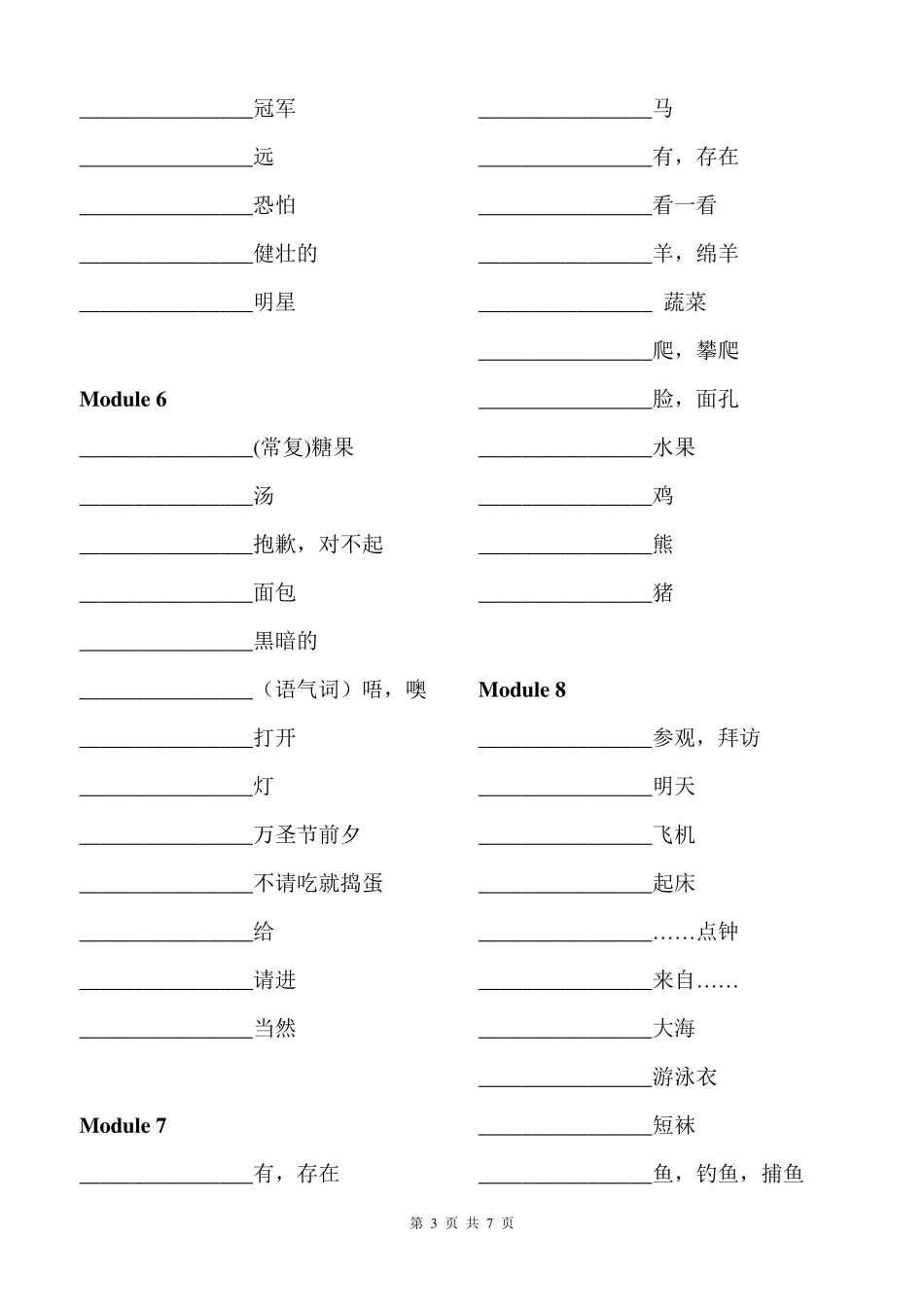 ________________冠军

________________远

________________恐怕

________________健壮的

________________明星

**Module 6**

________________(常复)糖果

________________汤

________________抱歉，对不起

________________面包

________________黑暗的

________________（语气词）唔，噢

________________打开

________________灯

________________万圣节前夕

________________不请吃就捣蛋

________________给

________________请进

________________当然

**Module 7**

________________有，存在

________________马

________________有，存在

________________看一看

________________羊，绵羊

________________ 蔬菜

________________爬，攀爬

________________脸，面孔

________________水果

________________鸡

________________熊

________________猪

**Module 8**

________________参观，拜访

________________明天

________________飞机

________________起床

________________……点钟

________________来自……

________________大海

________________游泳衣

________________短袜

________________鱼，钓鱼，捕鱼

第 3 页 共 7 页